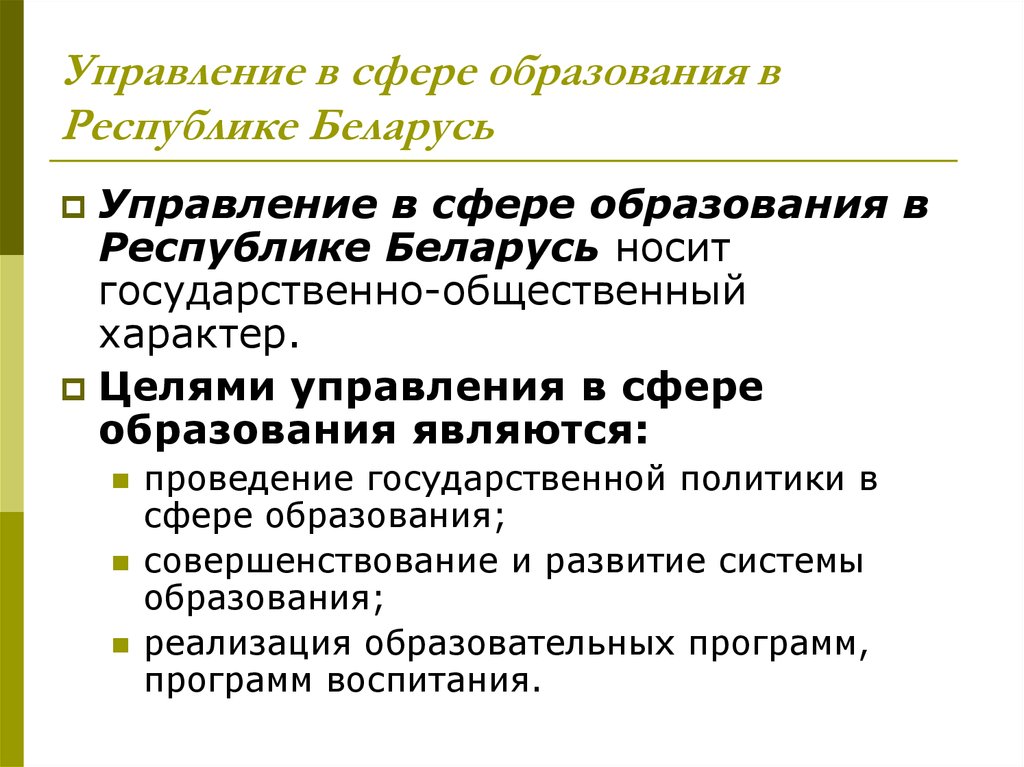 Управление в сфере образования в Республике Беларусь

Управление в сфере образования в Республике Беларусь носит государственно-общественный характер.

Целями управления в сфере образования являются:

проведение государственной политики в сфере образования;

совершенствование и развитие системы образования;

реализация образовательных программ, программ воспитания.